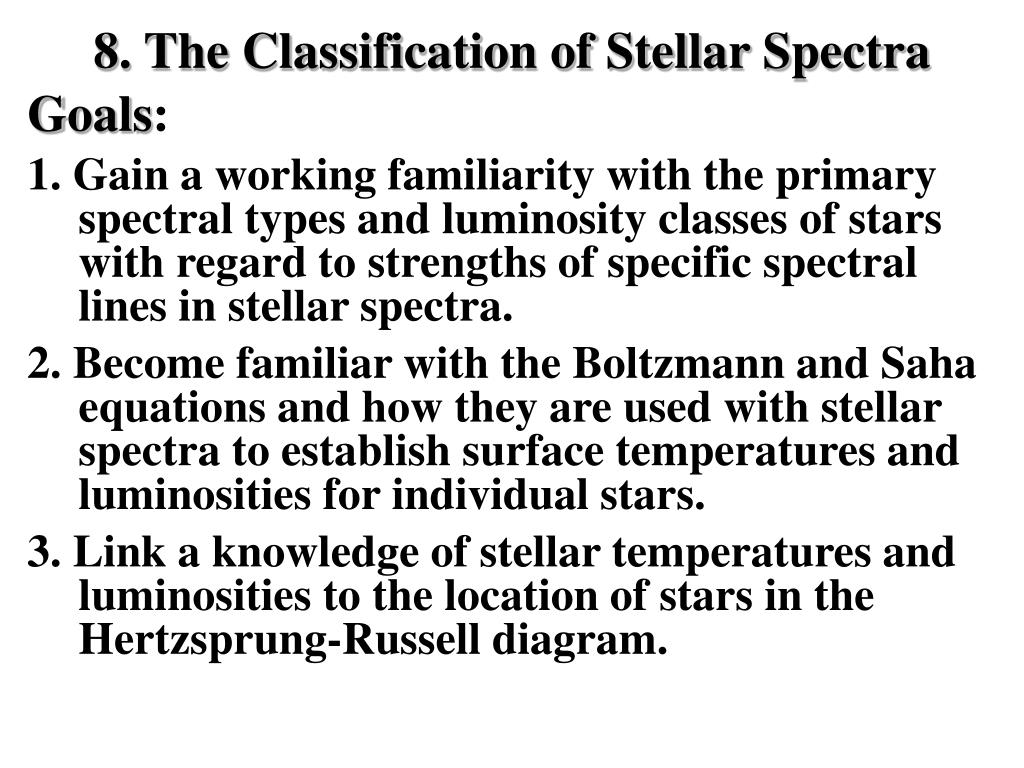 8. The Classification of Stellar Spectra

Goals:

1. Gain a working familiarity with the primary spectral types and luminosity classes of stars with regard to strengths of specific spectral lines in stellar spectra.

2. Become familiar with the Boltzmann and Saha equations and how they are used with stellar spectra to establish surface temperatures and luminosities for individual stars.

3. Link a knowledge of stellar temperatures and luminosities to the location of stars in the Hertzsprung-Russell diagram.